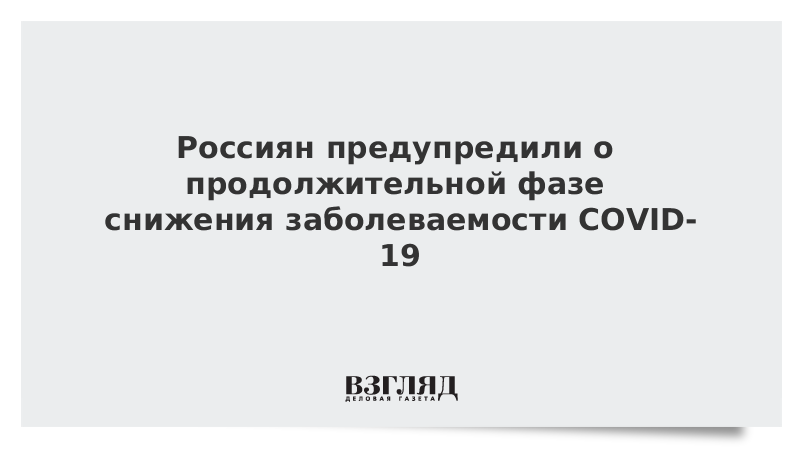 Россиян предупредили о продолжительной фазе снижения заболеваемости COVID-19

ВЗГЛЯД
ДЕЛОВАЯ ГАЗЕТА